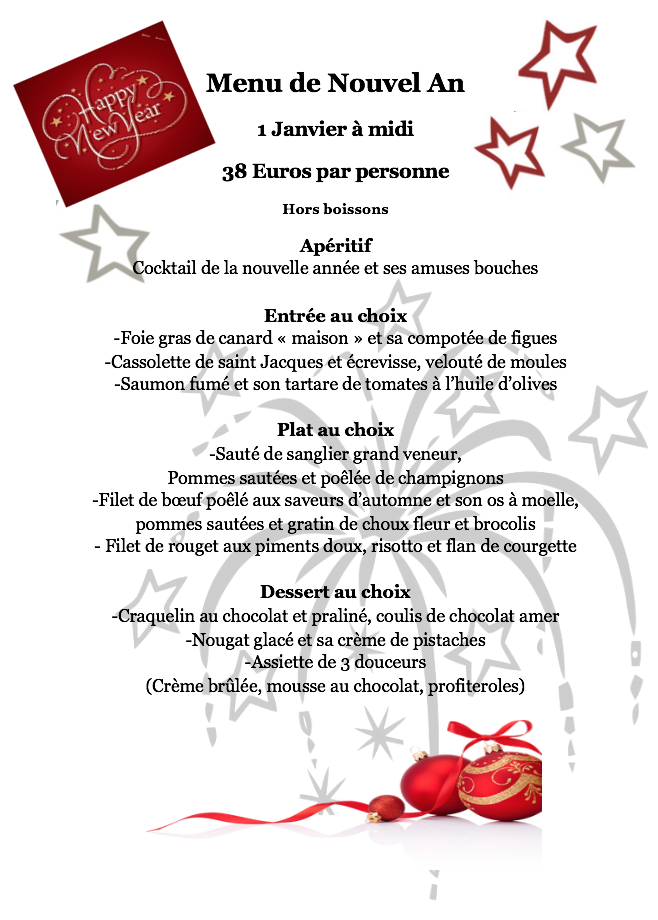 Happy New Year

Menu de Nouvel An

1 Janvier à midi

38 Euros par personne

Hors boissons

Apéritif
Cocktail de la nouvelle année et ses amuses bouches

Entrée au choix
-Foie gras de canard « maison » et sa compotée de figues
-Cassolette de saint Jacques et écrevisse, velouté de moules
-Saumon fumé et son tartare de tomates à l'huile d'olives

Plat au choix
-Sauté de sanglier grand veneur,
Pommes sautées et poêlée de champignons
-Filet de bœuf poêlé aux saveurs d'automne et son os à moelle, pommes sautées et gratin de choux fleur et brocolis
- Filet de rouget aux piments doux, risotto et flan de courgette

Dessert au choix
-Craquelin au chocolat et praliné, coulis de chocolat amer
-Nougat glacé et sa crème de pistaches
-Assiette de 3 douceurs
(Crème brûlée, mousse au chocolat, profiteroles)